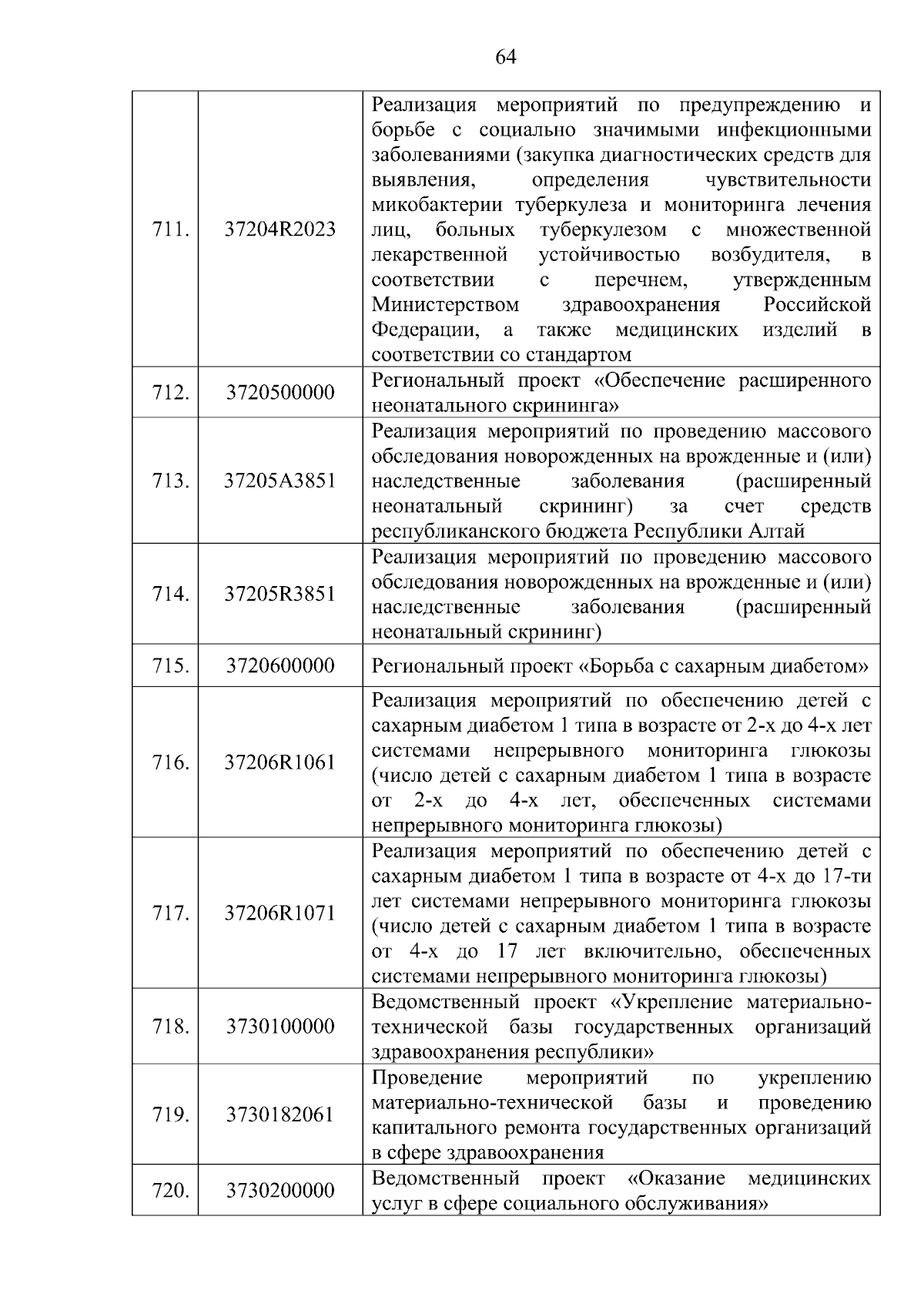 64

| | | |
|---|---|---|
| 711. | 37204R2023 | Реализация мероприятий по предупреждению и борьбе с социально значимыми инфекционными заболеваниями (закупка диагностических средств для выявления, определения чувствительности микобактерии туберкулеза и мониторинга лечения лиц, больных туберкулезом с множественной лекарственной устойчивостью возбудителя, в соответствии с перечнем, утвержденным Министерством здравоохранения Российской Федерации, а также медицинских изделий в соответствии со стандартом |
| 712. | 3720500000 | Региональный проект «Обеспечение расширенного неонатального скрининга» |
| 713. | 37205A3851 | Реализация мероприятий по проведению массового обследования новорожденных на врожденные и (или) наследственные заболевания (расширенный неонатальный скрининг) за счет средств республиканского бюджета Республики Алтай |
| 714. | 37205R3851 | Реализация мероприятий по проведению массового обследования новорожденных на врожденные и (или) наследственные заболевания (расширенный неонатальный скрининг) |
| 715. | 3720600000 | Региональный проект «Борьба с сахарным диабетом» |
| 716. | 37206R1061 | Реализация мероприятий по обеспечению детей с сахарным диабетом 1 типа в возрасте от 2-х до 4-х лет системами непрерывного мониторинга глюкозы (число детей с сахарным диабетом 1 типа в возрасте от 2-х до 4-х лет, обеспеченных системами непрерывного мониторинга глюкозы) |
| 717. | 37206R1071 | Реализация мероприятий по обеспечению детей с сахарным диабетом 1 типа в возрасте от 4-х до 17-ти лет системами непрерывного мониторинга глюкозы (число детей с сахарным диабетом 1 типа в возрасте от 4-х до 17 лет включительно, обеспеченных системами непрерывного мониторинга глюкозы) |
| 718. | 3730100000 | Ведомственный проект «Укрепление материально-технической базы государственных организаций здравоохранения республики» |
| 719. | 3730182061 | Проведение мероприятий по укреплению материально-технической базы и проведению капитального ремонта государственных организаций в сфере здравоохранения |
| 720. | 3730200000 | Ведомственный проект «Оказание медицинских услуг в сфере социального обслуживания» |